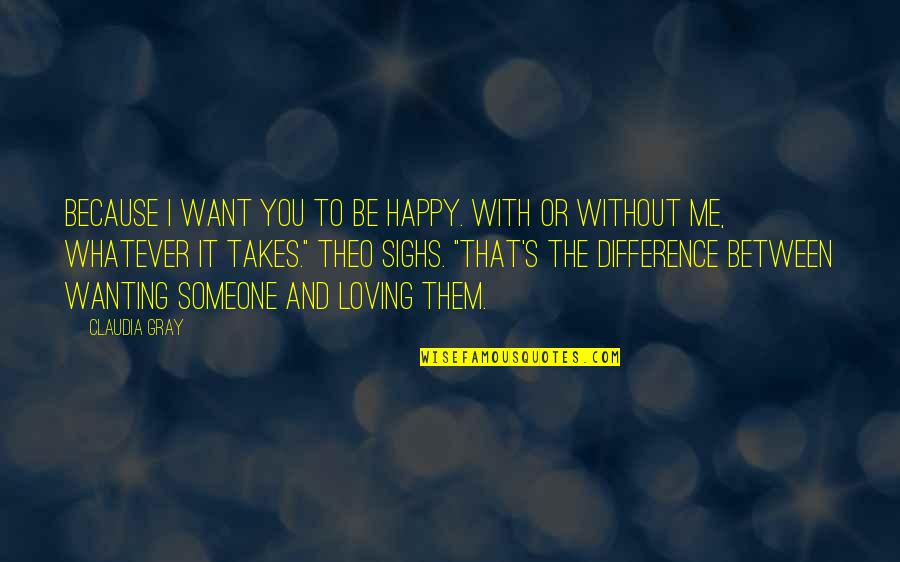 BECAUSE I WANT YOU TO BE HAPPY. WITH OR WITHOUT ME, WHATEVER IT TAKES." THEO SIGHS. "THAT'S THE DIFFERENCE BETWEEN WANTING SOMEONE AND LOVING THEM.

CLAUDIA GRAY

WISEFAMOUSQUOTES.COM